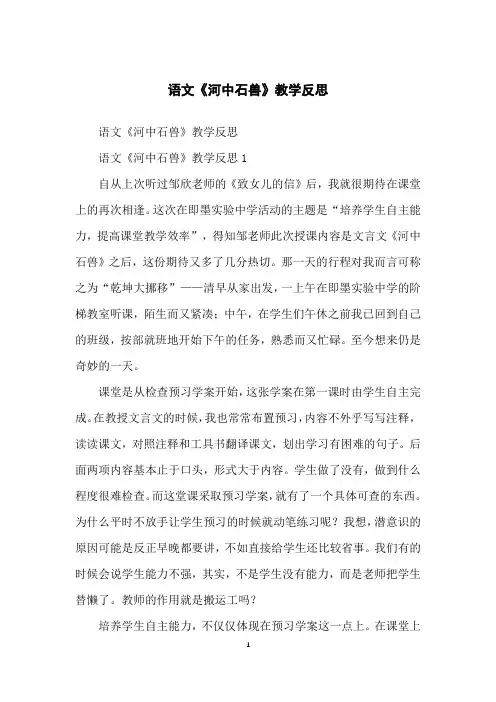 语文《河中石兽》教学反思

语文《河中石兽》教学反思

语文《河中石兽》教学反思 1

自从上次听过邹欣老师的《致女儿的信》后，我就很期待在课堂上的再次相逢。这次在即墨实验中学活动的主题是“培养学生自主能力，提高课堂教学效率”，得知邹老师此次授课内容是文言文《河中石兽》之后，这份期待又多了几分热切。那一天的行程对我而言可称之为“乾坤大挪移”——清早从家出发，一上午在即墨实验中学的阶梯教室听课，陌生而又紧凑；中午，在学生们午休之前我已回到自己的班级，按部就班地开始下午的任务，熟悉而又忙碌。至今想来仍是奇妙的一天。

课堂是从检查预习学案开始，这张学案在第一课时由学生自主完成。在教授文言文的时候，我也常常布置预习，内容不外乎写写注释，读读课文，对照注释和工具书翻译课文，划出学习有困难的句子。后面两项内容基本止于口头，形式大于内容。学生做了没有，做到什么程度很难检查。而这堂课采取预习学案，就有了一个具体可查的东西。为什么平时不放手让学生预习的时候就动笔练习呢？我想，潜意识的原因可能是反正早晚都要讲，不如直接给学生还比较省事。我们有的时候会说学生能力不强，其实，不是学生没有能力，而是老师把学生替懒了。教师的作用就是搬运工吗？

培养学生自主能力，不仅仅体现在预习学案这一点上。在课堂上

1